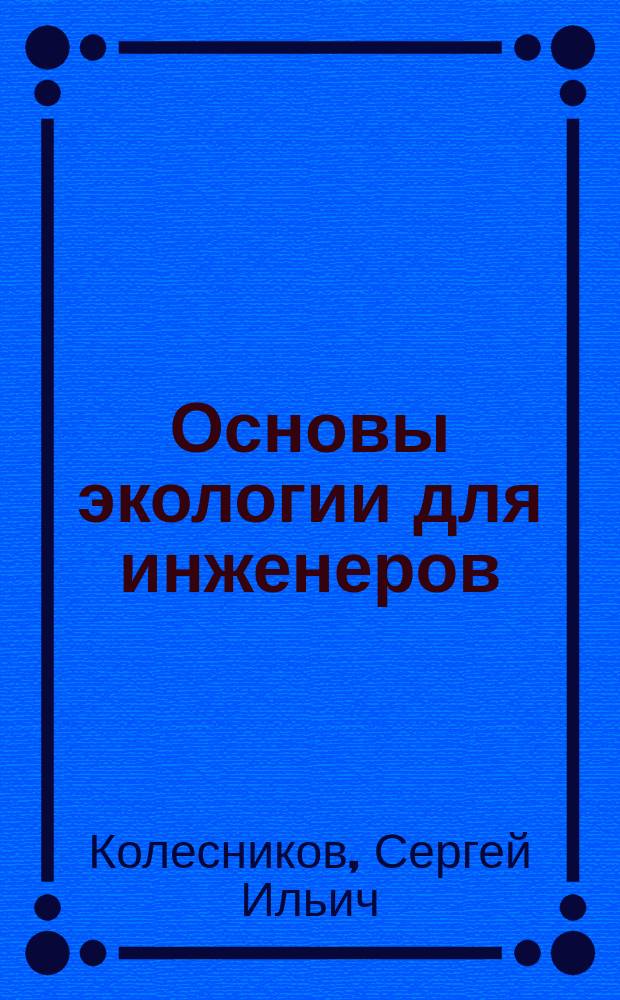 Основы экологии для инженеров

Колесников, Сергей Ильич